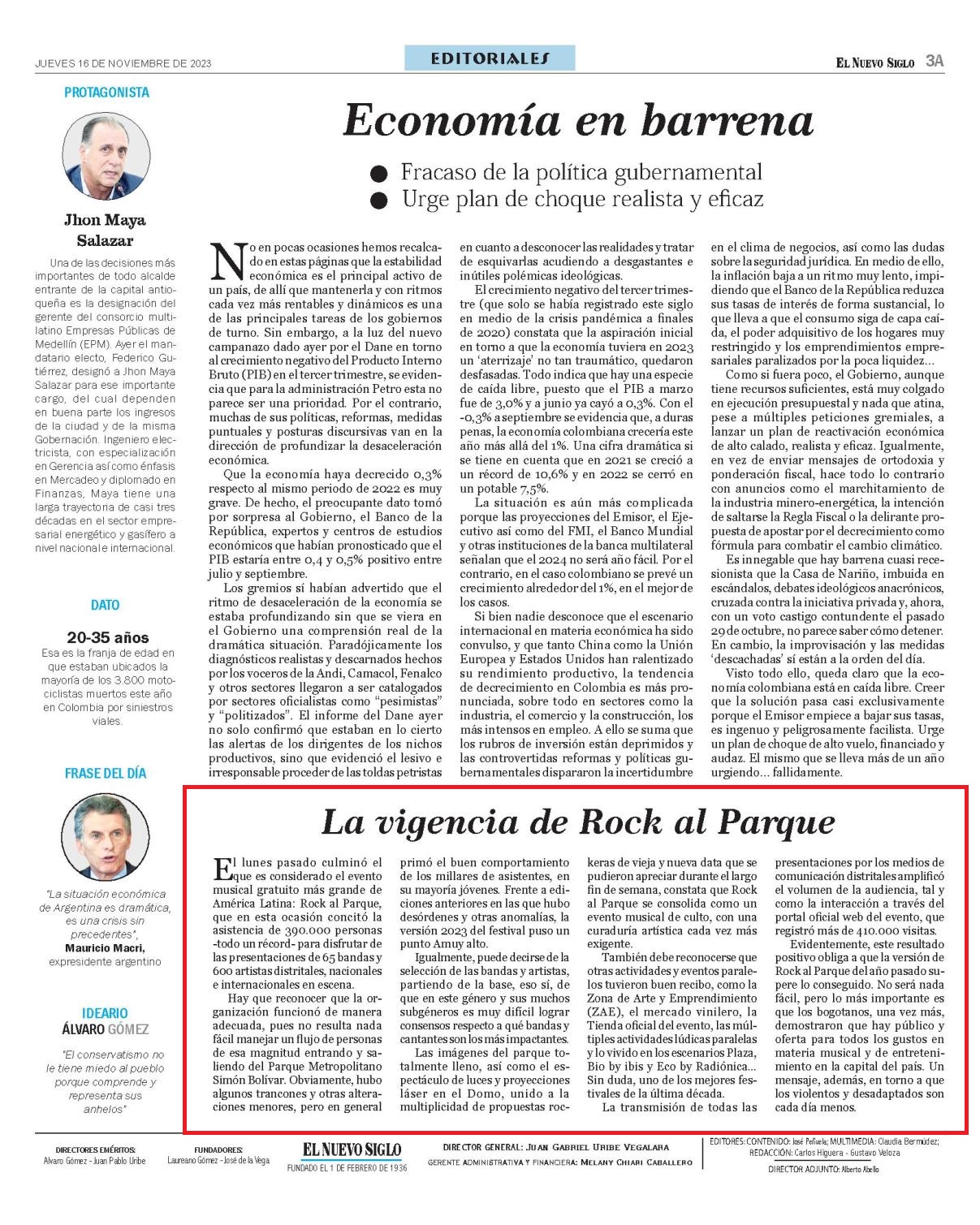 JUEVES 16 DE NOVIEMBRE DE 2023

EDITORIALES

EL NUEVO SIGLO 3A

PROTAGONISTA

Jhon Maya Salazar

Una de las decisiones más importantes de todo alcalde entrante de la capital antioqueña es la designación del gerente del consorcio multilatino Empresas Públicas de Medellín (EPM). Ayer el mandatario electo, Federico Gutiérrez, designó a Jhon Maya Salazar para ese importante cargo, del cual dependen en buena parte los ingresos de la ciudad y de la misma Gobernación. Ingeniero electricista, con especialización en Gerencia así como énfasis en Mercadeo y diplomado en Finanzas, Maya tiene una larga trayectoria de casi tres décadas en el sector empresarial energético y gasífero a nivel nacional e internacional.

DATO

20-35 años

Esa es la franja de edad en que estaban ubicados la mayoría de los 3.800 motociclistas muertos este año en Colombia por siniestros viales.

FRASE DEL DÍA

"La situación económica de Argentina es dramática, es una crisis sin precedentes",
Mauricio Macri,
expresidente argentino

IDEARIO
ÁLVARO GÓMEZ

"El conservatismo no le tiene miedo al pueblo porque comprende y representa sus anhelos"

Economía en barrena

● Fracaso de la política gubernamental
● Urge plan de choque realista y eficaz

No en pocas ocasiones hemos recalcado en estas páginas que la estabilidad económica es el principal activo de un país, de allí que mantenerla y con ritmos cada vez más rentables y dinámicos es una de las principales tareas de los gobiernos de turno. Sin embargo, a la luz del nuevo campanazo dado ayer por el Dane en torno al crecimiento negativo del Producto Interno Bruto (PIB) en el tercer trimestre, se evidencia que para la administración Petro esta no parece ser una prioridad. Por el contrario, muchas de sus políticas, reformas, medidas puntuales y posturas discursivas van en la dirección de profundizar la desaceleración económica.

Que la economía haya decrecido 0,3% respecto al mismo periodo de 2022 es muy grave. De hecho, el preocupante dato tomó por sorpresa al Gobierno, el Banco de la República, expertos y centros de estudios económicos que habían pronosticado que el PIB estaría entre 0,4 y 0,5% positivo entre julio y septiembre.

Los gremios sí habían advertido que el ritmo de desaceleración de la economía se estaba profundizando sin que se viera en el Gobierno una comprensión real de la dramática situación. Paradójicamente los diagnósticos realistas y descarnados hechos por los voceros de la Andi, Camacol, Fenalco y otros sectores llegaron a ser catalogados por sectores oficialistas como "pesimistas" y "politizados". El informe del Dane ayer no solo confirmó que estaban en lo cierto las alertas de los dirigentes de los nichos productivos, sino que evidenció el lesivo e irresponsable proceder de las toldas petristas en cuanto a desconocer las realidades y tratar de esquivarlas acudiendo a desgastantes e inútiles polémicas ideológicas.

El crecimiento negativo del tercer trimestre (que solo se había registrado este siglo en medio de la crisis pandémica a finales de 2020) constata que la aspiración inicial en torno a que la economía tuviera en 2023 un 'aterrizaje' no tan traumático, quedaron desfasadas. Todo indica que hay una especie de caída libre, puesto que el PIB a marzo fue de 3,0% y a junio ya cayó a 0,3%. Con el -0,3% a septiembre se evidencia que, a duras penas, la economía colombiana crecería este año más allá del 1%. Una cifra dramática si se tiene en cuenta que en 2021 se creció a un récord de 10,6% y en 2022 se cerró en un potable 7,5%.

La situación es aún más complicada porque las proyecciones del Emisor, el Ejecutivo así como del FMI, el Banco Mundial y otras instituciones de la banca multilateral señalan que el 2024 no será año fácil. Por el contrario, en el caso colombiano se prevé un crecimiento alrededor del 1%, en el mejor de los casos.

Si bien nadie desconoce que el escenario internacional en materia económica ha sido convulso, y que tanto China como la Unión Europea y Estados Unidos han ralentizado su rendimiento productivo, la tendencia de decrecimiento en Colombia es más pronunciada, sobre todo en sectores como la industria, el comercio y la construcción, los más intensos en empleo. A ello se suma que los rubros de inversión están deprimidos y las controvertidas reformas y políticas gubernamentales dispararon la incertidumbre en el clima de negocios, así como las dudas sobre la seguridad jurídica. En medio de ello, la inflación baja a un ritmo muy lento, impidiendo que el Banco de la República reduzca sus tasas de interés de forma sustancial, lo que lleva a que el consumo siga de capa caída, el poder adquisitivo de los hogares muy restringido y los emprendimientos empresariales paralizados por la poca liquidez...

Como si fuera poco, el Gobierno, aunque tiene recursos suficientes, está muy colgado en ejecución presupuestal y nada que atina, pese a múltiples peticiones gremiales, a lanzar un plan de reactivación económica de alto calado, realista y eficaz. Igualmente, en vez de enviar mensajes de ortodoxia y ponderación fiscal, hace todo lo contrario con anuncios como el marchitamiento de la industria minero-energética, la intención de saltarse la Regla Fiscal o la delirante propuesta de apostar por el decrecimiento como fórmula para combatir el cambio climático.

Es innegable que hay barrena cuasi recesionista que la Casa de Nariño, imbuida en escándalos, debates ideológicos anacrónicos, cruzada contra la iniciativa privada y, ahora, con un voto castigo contundente el pasado 29 de octubre, no parece saber cómo detener. En cambio, la improvisación y las medidas 'descachadas' sí están a la orden del día.

Visto todo ello, queda claro que la economía colombiana está en caída libre. Creer que la solución pasa casi exclusivamente porque el Emisor empiece a bajar sus tasas, es ingenuo y peligrosamente facilista. Urge un plan de choque de alto vuelo, financiado y audaz. El mismo que se lleva más de un año urgiendo... fallidamente.

La vigencia de Rock al Parque

El lunes pasado culminó el que es considerado el evento musical gratuito más grande de América Latina: Rock al Parque, que en esta ocasión concitó la asistencia de 390.000 personas -todo un récord- para disfrutar de las presentaciones de 65 bandas y 600 artistas distritales, nacionales e internacionales en escena.

Hay que reconocer que la organización funcionó de manera adecuada, pues no resulta nada fácil manejar un flujo de personas de esa magnitud entrando y saliendo del Parque Metropolitano Simón Bolívar. Obviamente, hubo algunos trancones y otras alteraciones menores, pero en general primó el buen comportamiento de los millares de asistentes, en su mayoría jóvenes. Frente a ediciones anteriores en las que hubo desórdenes y otras anomalías, la versión 2023 del festival puso un punto Amuy alto.

Igualmente, puede decirse de la selección de las bandas y artistas, partiendo de la base, eso sí, de que en este género y sus muchos subgéneros es muy difícil lograr consensos respecto a qué bandas y cantantes son los más impactantes.

Las imágenes del parque totalmente lleno, así como el espectáculo de luces y proyecciones láser en el Domo, unido a la multiplicidad de propuestas rockeras de vieja y nueva data que se pudieron apreciar durante el largo fin de semana, constata que Rock al Parque se consolida como un evento musical de culto, con una curaduría artística cada vez más exigente.

También debe reconocerse que otras actividades y eventos paralelos tuvieron buen recibo, como la Zona de Arte y Emprendimiento (ZAE), el mercado vinilero, la Tienda oficial del evento, las múltiples actividades lúdicas paralelas y lo vivido en los escenarios Plaza, Bio by ibis y Eco by Radiónica... Sin duda, uno de los mejores festivales de la última década.

La transmisión de todas las presentaciones por los medios de comunicación distritales amplificó el volumen de la audiencia, tal y como la interacción a través del portal oficial web del evento, que registró más de 410.000 visitas.

Evidentemente, este resultado positivo obliga a que la versión de Rock al Parque del año pasado supere lo conseguido. No será nada fácil, pero lo más importante es que los bogotanos, una vez más, demostraron que hay público y oferta para todos los gustos en materia musical y de entretenimiento en la capital del país. Un mensaje, además, en torno a que los violentos y desadaptados son cada día menos.

DIRECTORES EMÉRITOS: Alvaro Gómez - Juan Pablo Uribe
FUNDADORES: Laureano Gómez - José de la Vega
EL NUEVO SIGLO
FUNDADO EL 1 DE FEBRERO DE 1936
DIRECTOR GENERAL: JUAN GABRIEL URIBE VEGALARA
GERENTE ADMINISTRATIVA Y FINANCIERA: MELANY CHIARI CABALLERO
EDITORES: CONTENIDO: José Peñuela; MULTIMEDIA: Claudia Bermúdez; REDACCIÓN: Carlos Higuera - Gustavo Veloza
DIRECTOR ADJUNTO: Alberto Abello